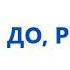 ДО, Р